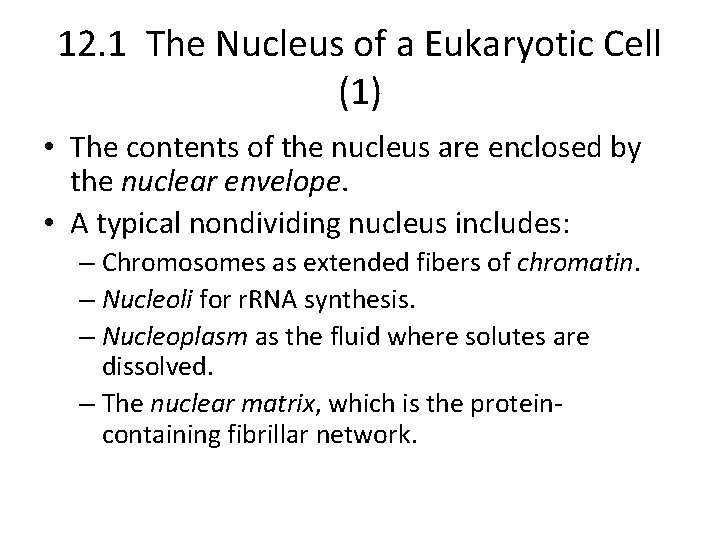 12.1 The Nucleus of a Eukaryotic Cell (1)

• The contents of the nucleus are enclosed by the nuclear envelope.

• A typical nondividing nucleus includes:

– Chromosomes as extended fibers of chromatin.

– Nucleoli for rRNA synthesis.

– Nucleoplasm as the fluid where solutes are dissolved.

– The nuclear matrix, which is the protein-containing fibrillar network.